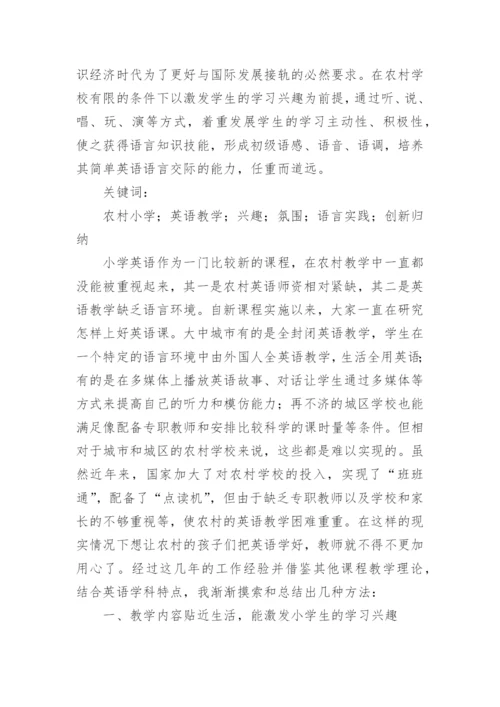 识经济时代为了更好与国际发展接轨的必然要求。在农村学校有限的条件下以激发学生的学习兴趣为前提，通过听、说、唱、玩、演等方式，着重发展学生的学习主动性、积极性，使之获得语言知识技能，形成初级语感、语音、语调，培养其简单英语语言交际的能力，任重而道远。

关键词：

农村小学；英语教学；兴趣；氛围；语言实践；创新归纳

小学英语作为一门比较新的课程，在农村教学中一直都没能被重视起来，其一是农村英语师资相对紧缺，其二是英语教学缺乏语言环境。自新课程实施以来，大家一直在研究怎样上好英语课。大中城市有的是全封闭英语教学，学生在一个特定的语言环境中由外国人全英语教学，生活全用英语；有的是在多媒体上播放英语故事、对话让学生通过多媒体等方式来提高自己的听力和模仿能力；再不济的城区学校也能满足像配备专职教师和安排比较科学的课时量等条件。但相对于城市和城区的农村学校来说，这些都是难以实现的。虽然近年来，国家加大了对农村学校的投入，实现了“班班通”，配备了“点读机”，但由于缺乏专职教师以及学校和家长的不够重视等，使农村的英语教学困难重重。在这样的现实情况下想让农村的孩子们把英语学好，教师就不得不更加用心了。经过这几年的工作经验并借鉴其他课程教学理论，结合英语学科特点，我渐渐摸索和总结出几种方法：

一、教学内容贴近生活，能激发小学生的学习兴趣